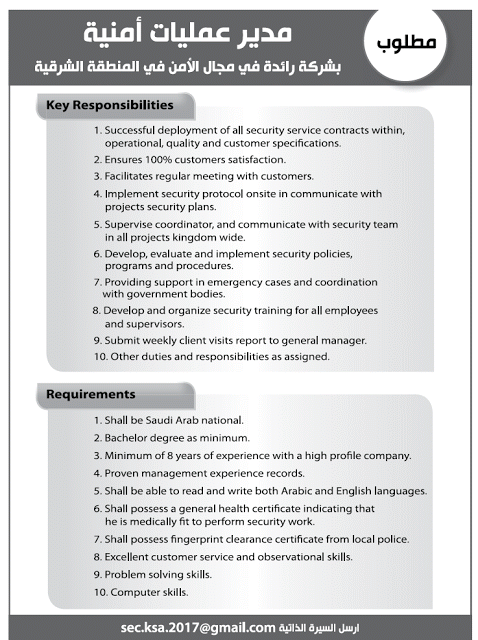 مطلوب

مدير عمليات أمنية

بشركة رائدة في مجال الأمن في المنطقة الشرقية

Key Responsibilities

1. Successful deployment of all security service contracts within, operational, quality and customer specifications.
2. Ensures 100% customers satisfaction.
3. Facilitates regular meeting with customers.
4. Implement security protocol onsite in communicate with projects security plans.
5. Supervise coordinator, and communicate with security team in all projects kingdom wide.
6. Develop, evaluate and implement security policies, programs and procedures.
7. Providing support in emergency cases and coordination with government bodies.
8. Develop and organize security training for all employees and supervisors.
9. Submit weekly client visits report to general manager.
10. Other duties and responsibilities as assigned.

Requirements

1. Shall be Saudi Arab national.
2. Bachelor degree as minimum.
3. Minimum of 8 years of experience with a high profile company.
4. Proven management experience records.
5. Shall be able to read and write both Arabic and English languages.
6. Shall possess a general health certificate indicating that he is medically fit to perform security work.
7. Shall possess fingerprint clearance certificate from local police.
8. Excellent customer service and observational skills.
9. Problem solving skills.
10. Computer skills.

ارسل السيرة الذاتية sec.ksa.2017@gmail.com